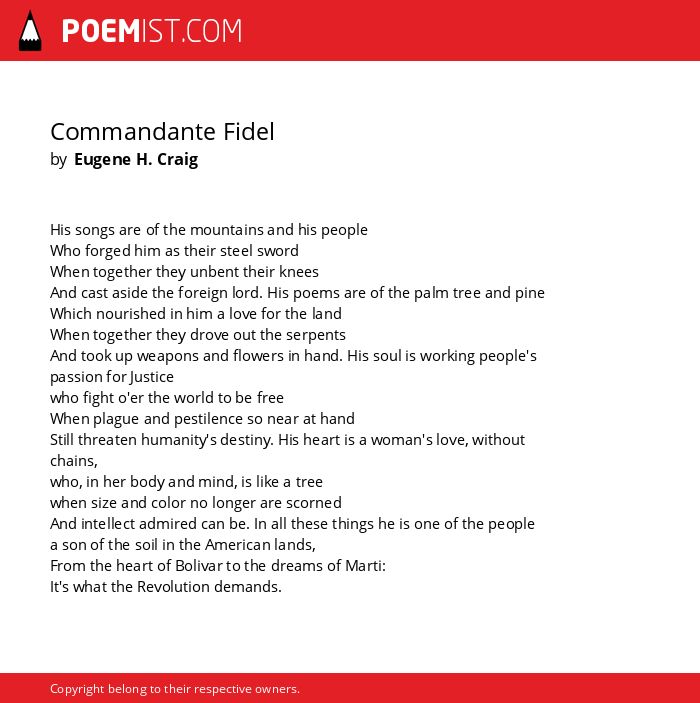 POEMIST.COM

Commandante Fidel
by Eugene H. Craig

His songs are of the mountains and his people
Who forged him as their steel sword
When together they unbent their knees
And cast aside the foreign lord. His poems are of the palm tree and pine
Which nourished in him a love for the land
When together they drove out the serpents
And took up weapons and flowers in hand. His soul is working people's passion for Justice
who fight o'er the world to be free
When plague and pestilence so near at hand
Still threaten humanity's destiny. His heart is a woman's love, without chains,
who, in her body and mind, is like a tree
when size and color no longer are scorned
And intellect admired can be. In all these things he is one of the people
a son of the soil in the American lands,
From the heart of Bolivar to the dreams of Marti:
It's what the Revolution demands.

Copyright belong to their respective owners.